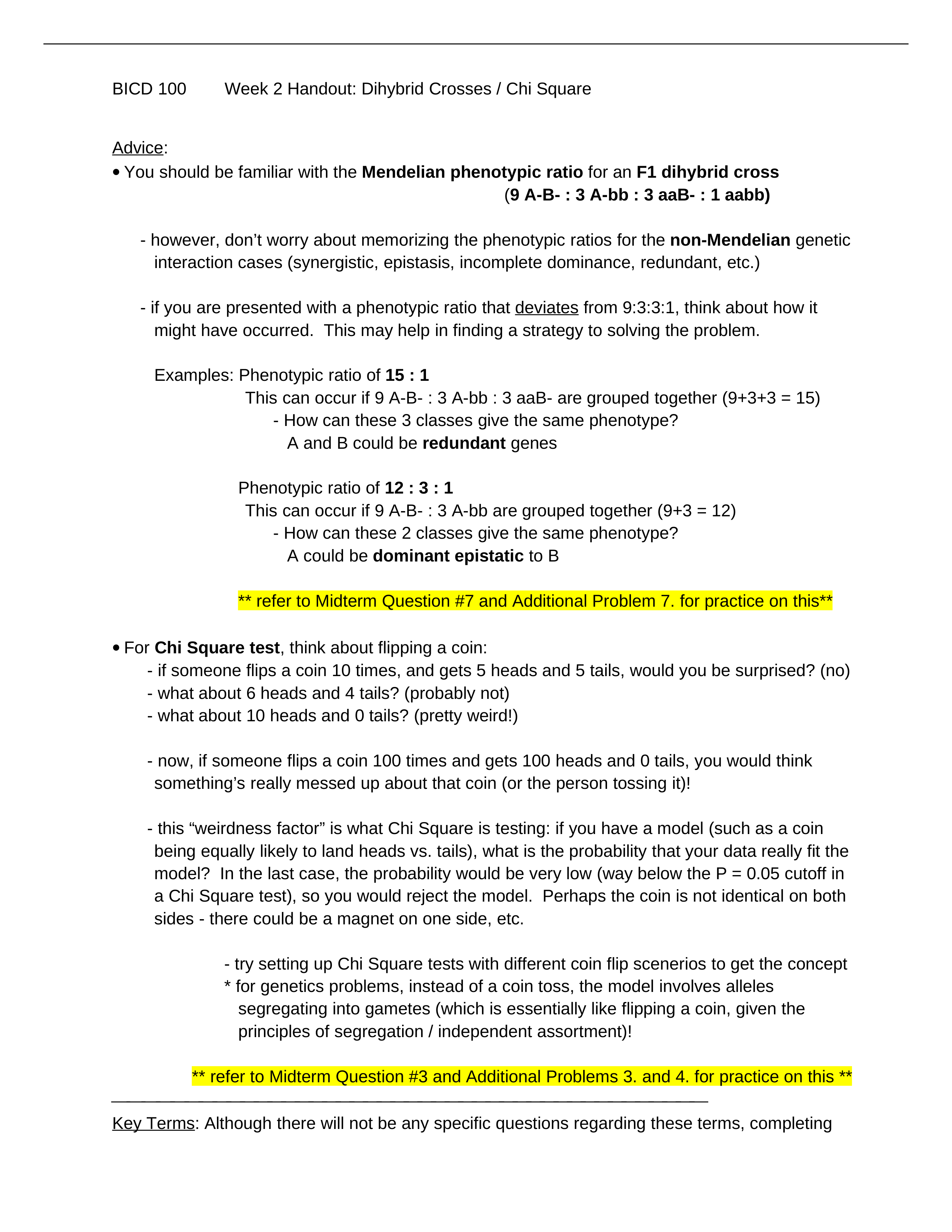 BICD 100 Week 2 Handout: Dihybrid Crosses / Chi Square

Advice:
• You should be familiar with the Mendelian phenotypic ratio for an F1 dihybrid cross (9 A-B- : 3 A-bb : 3 aaB- : 1 aabb)

- however, don't worry about memorizing the phenotypic ratios for the non-Mendelian genetic interaction cases (synergistic, epistasis, incomplete dominance, redundant, etc.)

- if you are presented with a phenotypic ratio that deviates from 9:3:3:1, think about how it might have occurred. This may help in finding a strategy to solving the problem.

Examples: Phenotypic ratio of 15 : 1
This can occur if 9 A-B- : 3 A-bb : 3 aaB- are grouped together (9+3+3 = 15)
- How can these 3 classes give the same phenotype?
A and B could be redundant genes

Phenotypic ratio of 12 : 3 : 1
This can occur if 9 A-B- : 3 A-bb are grouped together (9+3 = 12)
- How can these 2 classes give the same phenotype?
A could be dominant epistatic to B

** refer to Midterm Question #7 and Additional Problem 7. for practice on this**

• For Chi Square test, think about flipping a coin:
- if someone flips a coin 10 times, and gets 5 heads and 5 tails, would you be surprised? (no)
- what about 6 heads and 4 tails? (probably not)
- what about 10 heads and 0 tails? (pretty weird!)

- now, if someone flips a coin 100 times and gets 100 heads and 0 tails, you would think something's really messed up about that coin (or the person tossing it)!

- this "weirdness factor" is what Chi Square is testing: if you have a model (such as a coin being equally likely to land heads vs. tails), what is the probability that your data really fit the model? In the last case, the probability would be very low (way below the P = 0.05 cutoff in a Chi Square test), so you would reject the model. Perhaps the coin is not identical on both sides - there could be a magnet on one side, etc.

- try setting up Chi Square tests with different coin flip scenerios to get the concept
* for genetics problems, instead of a coin toss, the model involves alleles segregating into gametes (which is essentially like flipping a coin, given the principles of segregation / independent assortment)!

** refer to Midterm Question #3 and Additional Problems 3. and 4. for practice on this **

Key Terms: Although there will not be any specific questions regarding these terms, completing